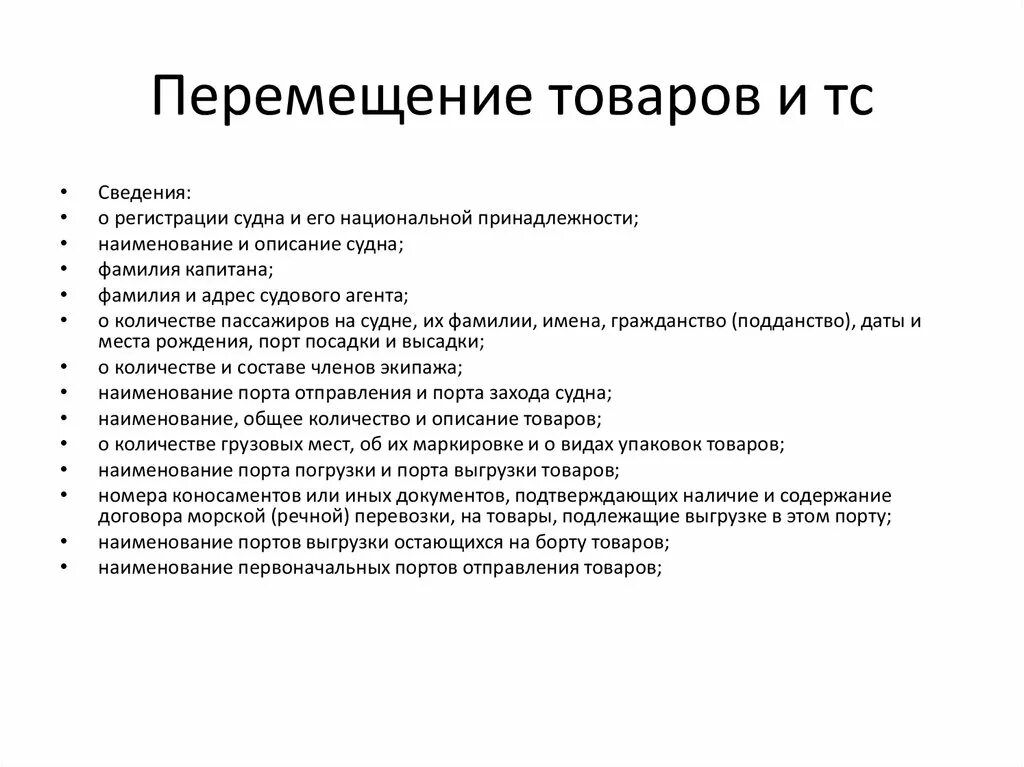 Перемещение товаров и тс

• Сведения:
• о регистрации судна и его национальной принадлежности;
• наименование и описание судна;
• фамилия капитана;
• фамилия и адрес судового агента;
• о количестве пассажиров на судне, их фамилии, имена, гражданство (подданство), даты и места рождения, порт посадки и высадки;
• о количестве и составе членов экипажа;
• наименование порта отправления и порта захода судна;
• наименование, общее количество и описание товаров;
• о количестве грузовых мест, об их маркировке и о видах упаковок товаров;
• наименование порта погрузки и порта выгрузки товаров;
• номера коносаментов или иных документов, подтверждающих наличие и содержание договора морской (речной) перевозки, на товары, подлежащие выгрузке в этом порту;
• наименование портов выгрузки остающихся на борту товаров;
• наименование первоначальных портов отправления товаров;